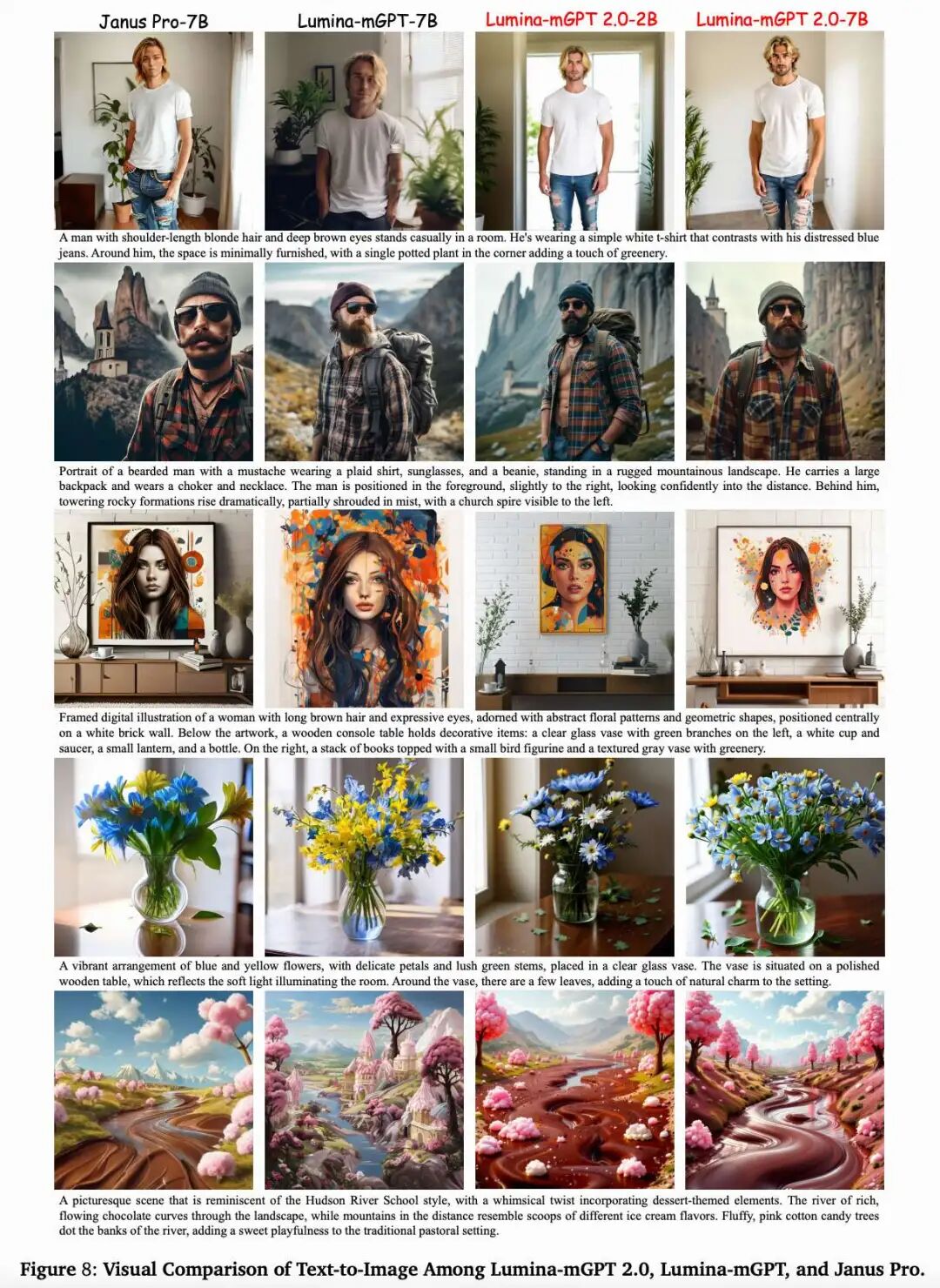 Janus Pro-7B Lumina-mGPT-7B Lumina-mGPT 2.0-2B Lumina-mGPT 2.0-7B

A man with shoulder-length blonde hair and deep brown eyes stands casually in a room. He's wearing a simple white t-shirt that contrasts with his distressed blue jeans. Around him, the space is minimally furnished, with a single potted plant in the corner adding a touch of greenery.

Portrait of a bearded man with a mustache wearing a plaid shirt, sunglasses, and a beanie, standing in a rugged mountainous landscape. He carries a large backpack and wears a choker and necklace. The man is positioned in the foreground, slightly to the right, looking confidently into the distance. Behind him, towering rocky formations rise dramatically, partially shrouded in mist, with a church spire visible to the left.

Framed digital illustration of a woman with long brown hair and expressive eyes, adorned with abstract floral patterns and geometric shapes, positioned centrally on a white brick wall. Below the artwork, a wooden console table holds decorative items: a clear glass vase with green branches on the left, a white cup and saucer, a small lantern, and a bottle. On the right, a stack of books topped with a small bird figurine and a textured gray vase with greenery.

A vibrant arrangement of blue and yellow flowers, with delicate petals and lush green stems, placed in a clear glass vase. The vase is situated on a polished wooden table, which reflects the soft light illuminating the room. Around the vase, there are a few leaves, adding a touch of natural charm to the setting.

A picturesque scene that is reminiscent of the Hudson River School style, with a whimsical twist incorporating dessert-themed elements. The river of rich, flowing chocolate curves through the landscape, while mountains in the distance resemble scoops of different ice cream flavors. Fluffy, pink cotton candy trees dot the banks of the river, adding a sweet playfulness to the traditional pastoral setting.

Figure 8: Visual Comparison of Text-to-Image Among Lumina-mGPT 2.0, Lumina-mGPT, and Janus Pro.